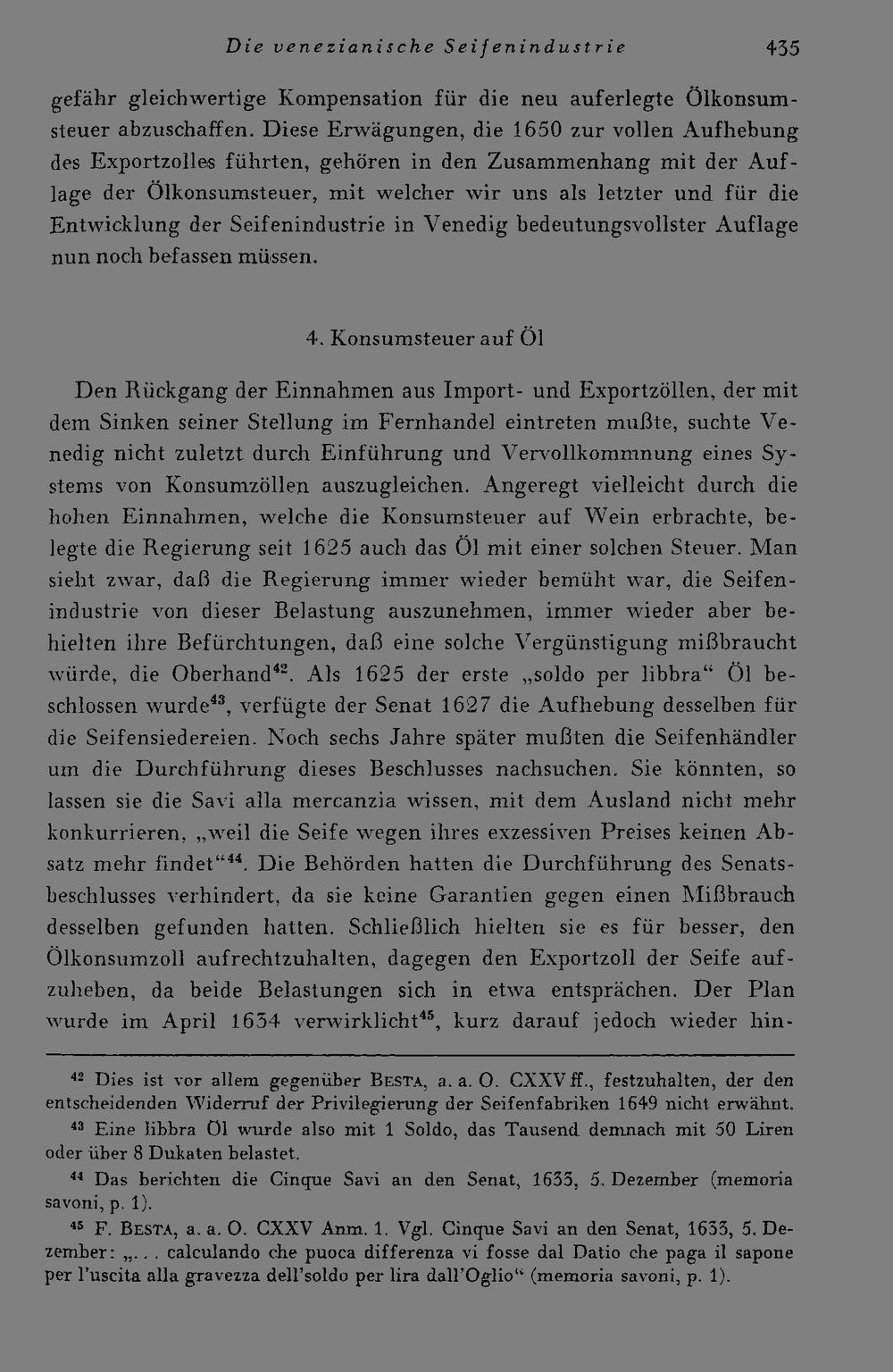 Die venezianische Seifenindustrie 435

gefähr gleichwertige Kompensation für die neu auferlegte Ölkonsumsteuer abzuschaffen. Diese Erwägungen, die 1650 zur vollen Aufhebung des Exportzolles führten, gehören in den Zusammenhang mit der Auflage der Ölkonsumsteuer, mit welcher wir uns als letzter und für die Entwicklung der Seifenindustrie in Venedig bedeutungsvollster Auflage nun noch befassen müssen.

4. Konsumsteuer auf Öl

Den Rückgang der Einnahmen aus Import- und Exportzöllen, der mit dem Sinken seiner Stellung im Fernhandel eintreten mußte, suchte Venedig nicht zuletzt durch Einführung und Vervollkommnung eines Systems von Konsumzöllen auszugleichen. Angeregt vielleicht durch die hohen Einnahmen, welche die Konsumsteuer auf Wein erbrachte, belegte die Regierung seit 1625 auch das Öl mit einer solchen Steuer. Man sieht zwar, daß die Regierung immer wieder bemüht war, die Seifenindustrie von dieser Belastung auszunehmen, immer wieder aber behielten ihre Befürchtungen, daß eine solche Vergünstigung mißbraucht würde, die Oberhand$^{42}$. Als 1625 der erste „soldo per libbra“ Öl beschlossen wurde$^{43}$, verfügte der Senat 1627 die Aufhebung desselben für die Seifensiedereien. Noch sechs Jahre später mußten die Seifenhändler um die Durchführung dieses Beschlusses nachsuchen. Sie könnten, so lassen sie die Savi alla mercanzia wissen, mit dem Ausland nicht mehr konkurrieren, „weil die Seife wegen ihres exzessiven Preises keinen Absatz mehr findet“$^{44}$. Die Behörden hatten die Durchführung des Senatsbeschlusses verhindert, da sie keine Garantien gegen einen Mißbrauch desselben gefunden hatten. Schließlich hielten sie es für besser, den Ölkonsumzoll aufrechtzuhalten, dagegen den Exportzoll der Seife aufzuheben, da beide Belastungen sich in etwa entsprächen. Der Plan wurde im April 1634 verwirklicht$^{45}$, kurz darauf jedoch wieder hin-

$^{42}$ Dies ist vor allem gegenüber Besta, a. a. O. CXXV ff., festzuhalten, der den entscheidenden Widerruf der Privilegierung der Seifenfabriken 1649 nicht erwähnt.

$^{43}$ Eine libbra Öl wurde also mit 1 Soldo, das Tausend demnach mit 50 Liren oder über 8 Dukaten belastet.

$^{44}$ Das berichten die Cinque Savi an den Senat, 1633, 5. Dezember (memoria savoni, p. 1).

$^{45}$ F. Besta, a. a. O. CXXV Anm. 1. Vgl. Cinque Savi an den Senat, 1633, 5. Dezember: „... calculando che puoca differenza vi fosse dal Datio che paga il sapone per l'uscita alla gravezza dell'soldo per lira dall'Oglio“ (memoria savoni, p. 1).